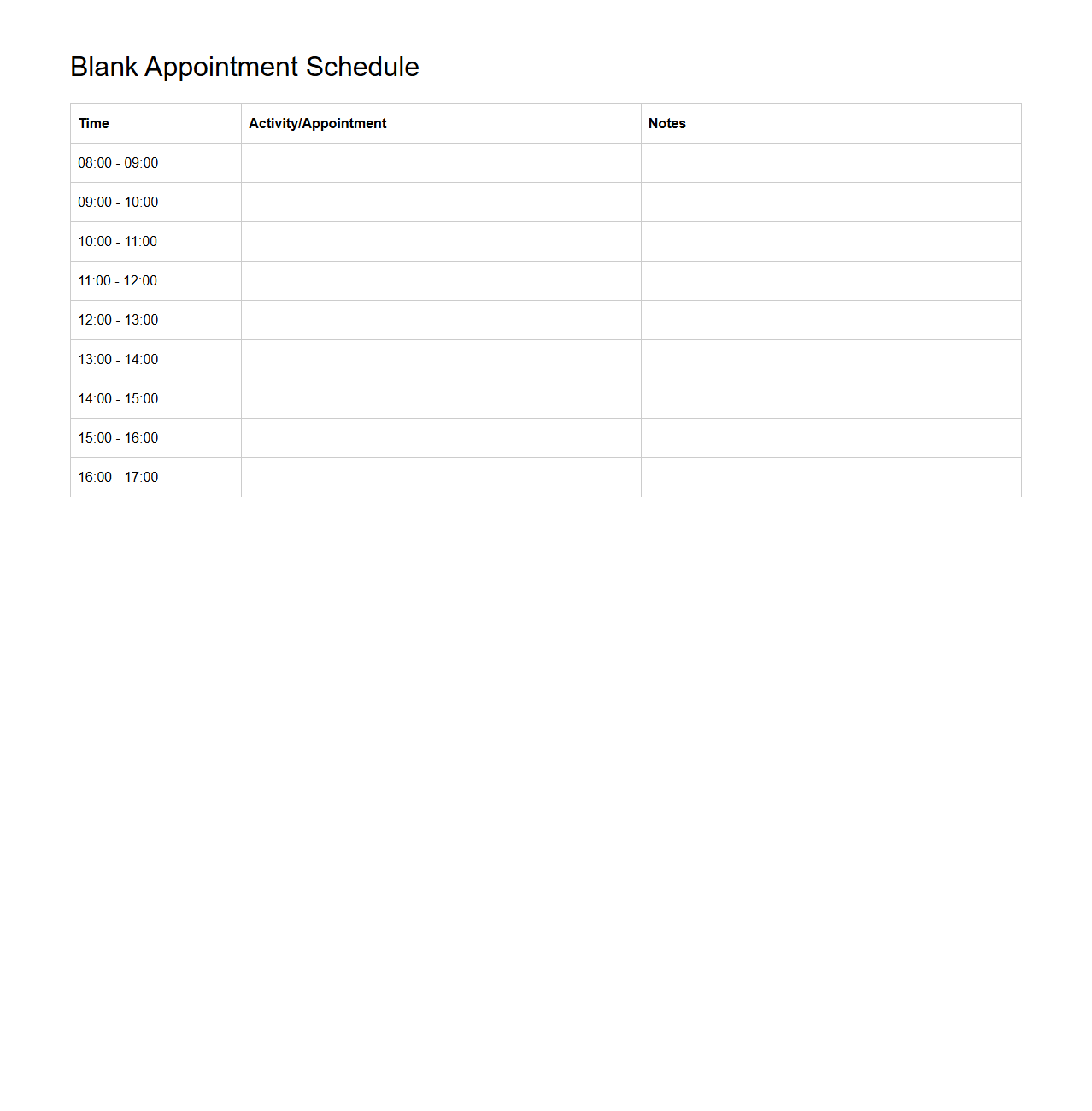 Blank Appointment Schedule

| Time | Activity/Appointment | Notes |
|---|---|---|
| 08:00 - 09:00 | | |
| 09:00 - 10:00 | | |
| 10:00 - 11:00 | | |
| 11:00 - 12:00 | | |
| 12:00 - 13:00 | | |
| 13:00 - 14:00 | | |
| 14:00 - 15:00 | | |
| 15:00 - 16:00 | | |
| 16:00 - 17:00 | | |